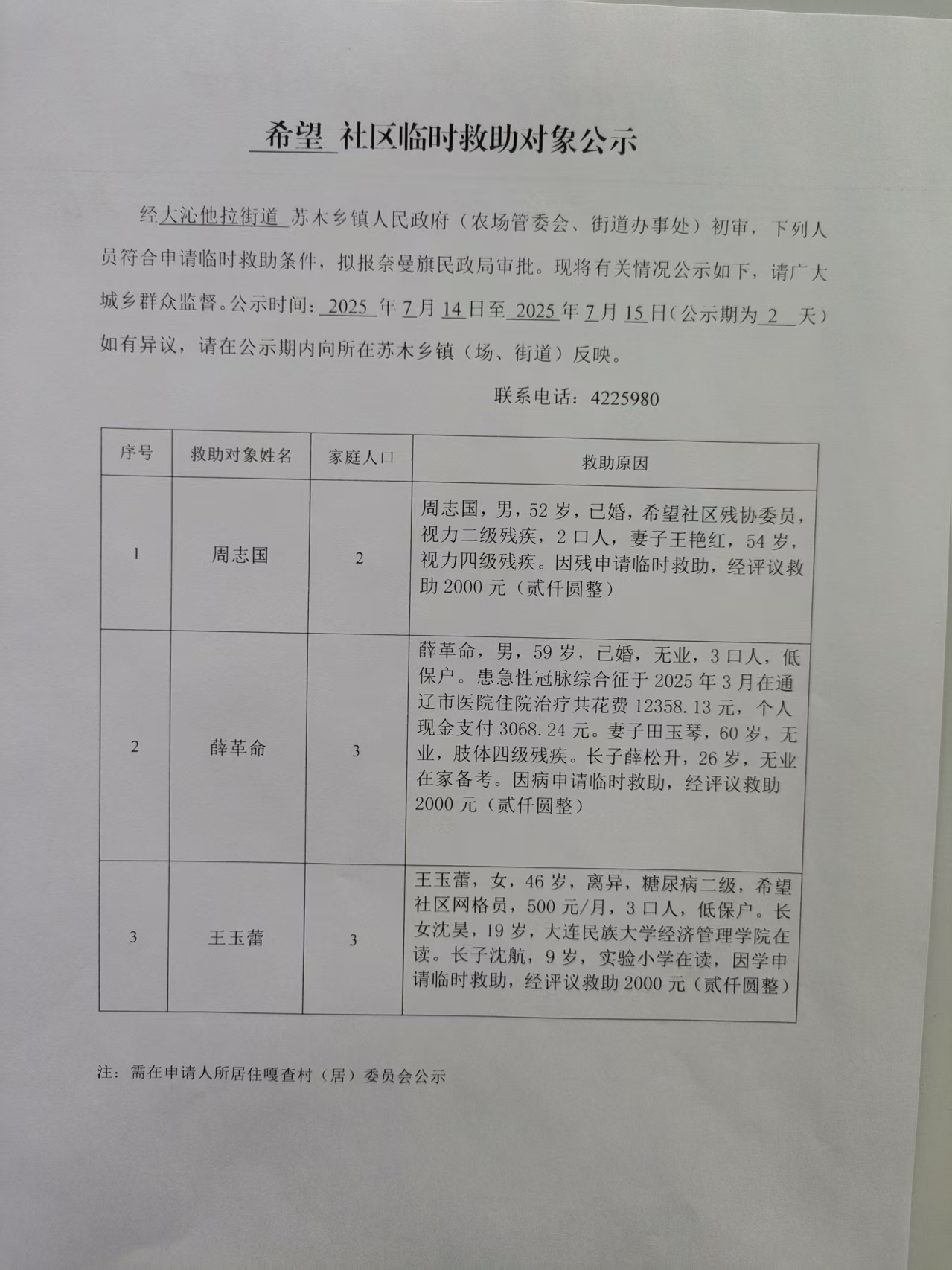 希望 社区临时救助对象公示

经大沁他拉街道 苏木乡镇人民政府（农场管委会、街道办事处）初审，下列人员符合申请临时救助条件，拟报奈曼旗民政局审批。现将有关情况公示如下，请广大城乡群众监督。公示时间：2025 年 7 月 14 日至 2025 年 7 月 15 日（公示期为 2 天）如有异议，请在公示期内向所在苏木乡镇（场、街道）反映。

联系电话：4225980

| 序号 | 救助对象姓名 | 家庭人口 | 救助原因 |
|---|---|---|---|
| 1 | 周志国 | 2 | 周志国，男，52 岁，已婚，希望社区残协委员，视力二级残疾，2 口人，妻子王艳红，54 岁，视力四级残疾。因残申请临时救助，经评议救助 2000 元（贰仟圆整） |
| 2 | 薛革命 | 3 | 薛革命，男，59 岁，已婚，无业，3 口人，低保户。患急性冠脉综合征于 2025 年 3 月在通辽市医院住院治疗共花费 12358.13 元，个人现金支付 3068.24 元。妻子田玉琴，60 岁，无业，肢体四级残疾。长子薛松升，26 岁，无业在家备考。因病申请临时救助，经评议救助 2000 元（贰仟圆整） |
| 3 | 王玉蕾 | 3 | 王玉蕾，女，46 岁，离异，糖尿病二级，希望社区网格员，500 元/月，3 口人，低保户。长女沈昊，19 岁，大连民族大学经济管理学院在读。长子沈航，9 岁，实验小学在读，因学申请临时救助，经评议救助 2000 元（贰仟圆整） |

注：需在申请人所居住嘎查村（居）委员会公示